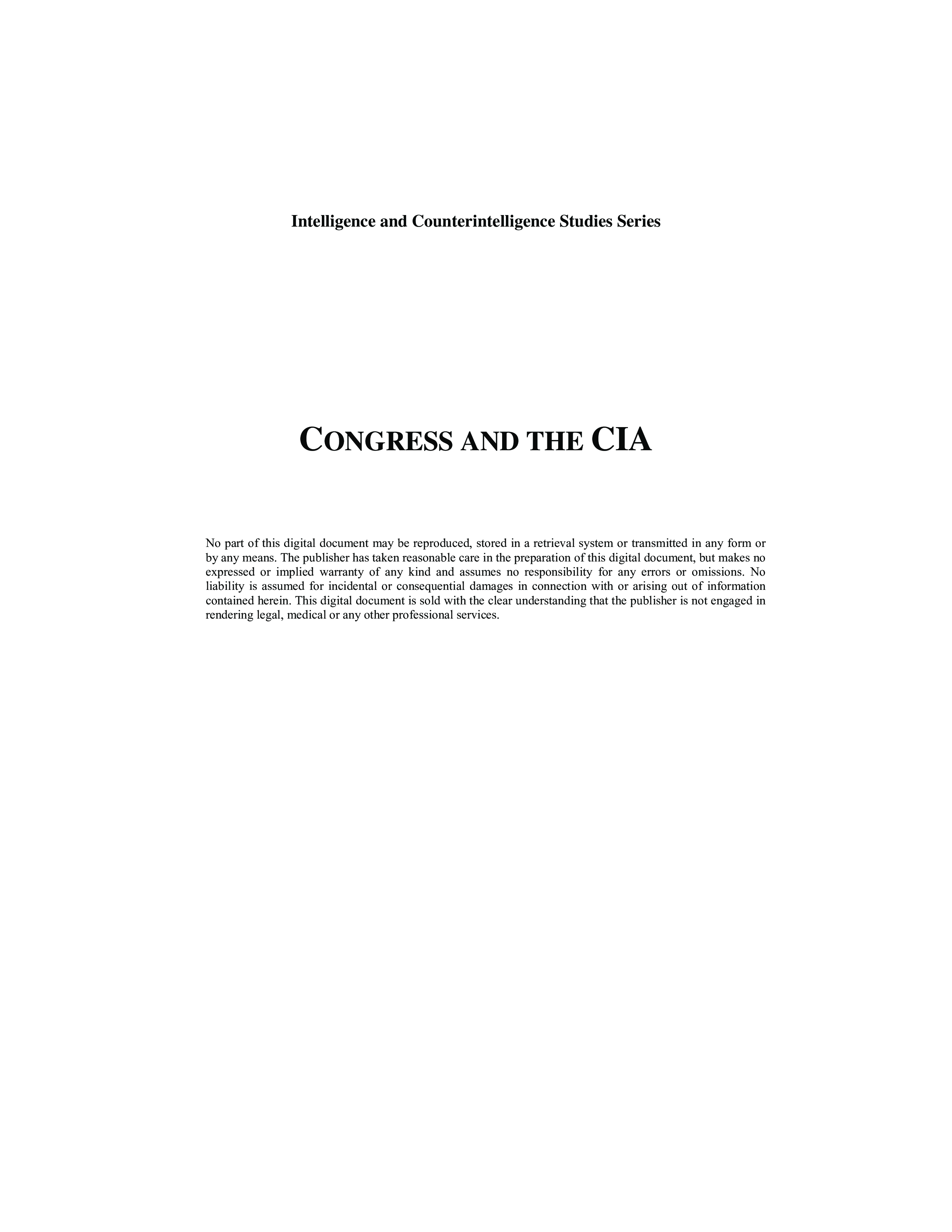 Intelligence and Counterintelligence Studies Series

CONGRESS AND THE CIA

No part of this digital document may be reproduced, stored in a retrieval system or transmitted in any form or by any means. The publisher has taken reasonable care in the preparation of this digital document, but makes no expressed or implied warranty of any kind and assumes no responsibility for any errors or omissions. No liability is assumed for incidental or consequential damages in connection with or arising out of information contained herein. This digital document is sold with the clear understanding that the publisher is not engaged in rendering legal, medical or any other professional services.